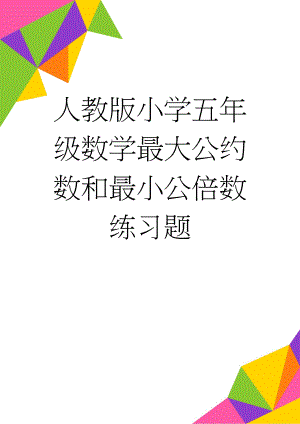 人教版小学五年级数学最大公约数和最小公倍数练习题